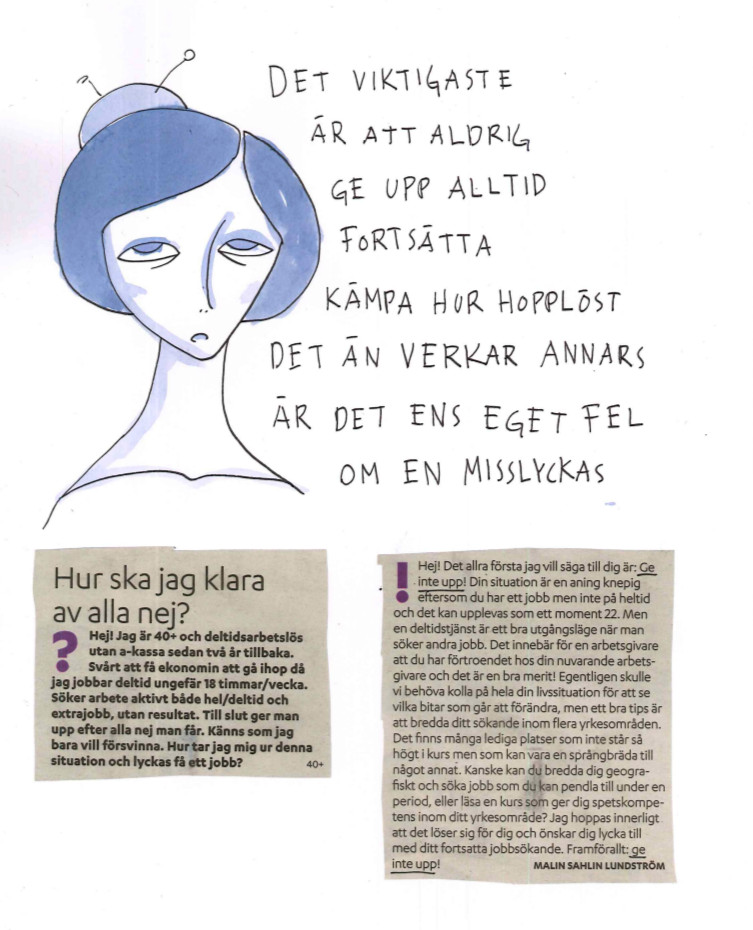 DET VIKTIGASTE ÄR ATT ALDRIG GE UPP ALLTID FORTSÄTTA KÄMPA HUR HOPPLÖST DET ÄN VERKAR ANNARS ÄR DET ENS EGET FEL OM EN MISSLYCKAS

Hur ska jag klara av alla nej?

? Hej! Jag är 40+ och deltidsarbetslös utan a-kassa sedan två år tillbaka. Svårt att få ekonomin att gå ihop då jag jobbar deltid ungefär 18 timmar/vecka. Söker arbete aktivt både hel/deltid och extrajobb, utan resultat. Till slut ger man upp efter alla nej man får. Känns som jag bara vill försvinna. Hur tar jag mig ur denna situation och lyckas få ett jobb? 40+

! Hej! Det allra första jag vill säga till dig är: Ge inte upp! Din situation är en aning knepig eftersom du har ett jobb men inte på heltid och det kan upplevas som ett moment 22. Men en deltidstjänst är ett bra utgångsläge när man söker andra jobb. Det innebär för en arbetsgivare att du har förtroendet hos din nuvarande arbetsgivare och det är en bra merit! Egentligen skulle vi behöva kolla på hela din livssituation för att se vilka bitar som går att förändra, men ett bra tips är att bredda ditt sökande inom flera yrkesområden. Det finns många lediga platser som inte står så högt i kurs men som kan vara en språngbräda till något annat. Kanske kan du bredda dig geografiskt och söka jobb som du kan pendla till under en period, eller läsa en kurs som ger dig spetskompetens inom ditt yrkesområde? Jag hoppas innerligt att det löser sig för dig och önskar dig lycka till med ditt fortsatta jobbsökande. Framförallt: ge inte upp! MALIN SAHLIN LUNDSTRÖM